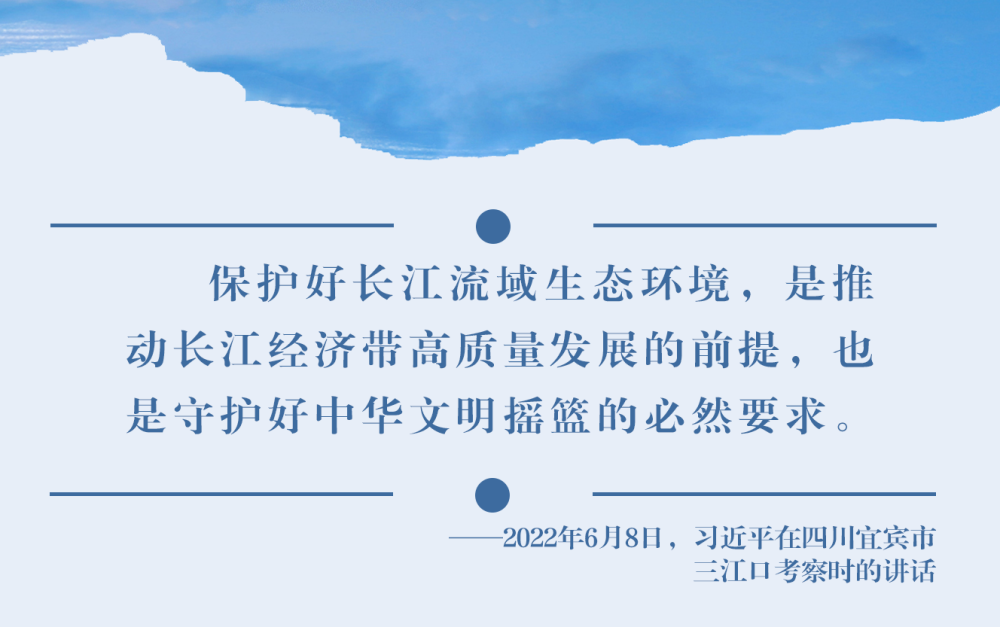 保护好长江流域生态环境，是推动长江经济带高质量发展的前提，也是守护好中华文明摇篮的必然要求。

——2022年6月8日，习近平在四川宜宾市三江口考察时的讲话